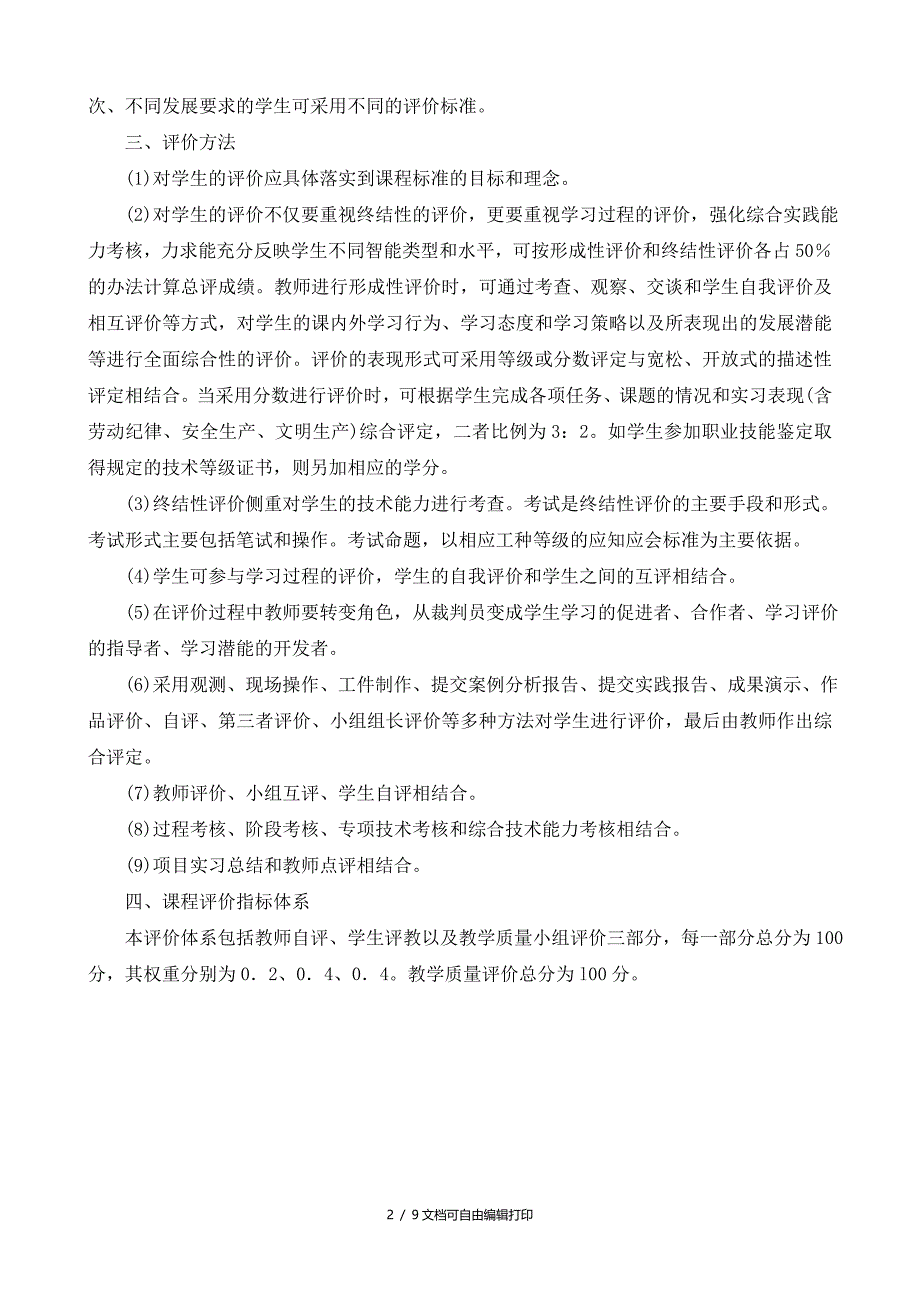 次、不同发展要求的学生可采用不同的评价标准。

三、评价方法

(1)对学生的评价应具体落实到课程标准的目标和理念。

(2)对学生的评价不仅要重视终结性的评价，更要重视学习过程的评价，强化综合实践能力考核，力求能充分反映学生不同智能类型和水平，可按形成性评价和终结性评价各占50%的办法计算总评成绩。教师进行形成性评价时，可通过考查、观察、交谈和学生自我评价及相互评价等方式，对学生的课内外学习行为、学习态度和学习策略以及所表现出的发展潜能等进行全面综合性的评价。评价的表现形式可采用等级或分数评定与宽松、开放式的描述性评定相结合。当采用分数进行评价时，可根据学生完成各项任务、课题的情况和实习表现(含劳动纪律、安全生产、文明生产)综合评定，二者比例为3：2。如学生参加职业技能鉴定取得规定的技术等级证书，则另加相应的学分。

(3)终结性评价侧重对学生的技术能力进行考查。考试是终结性评价的主要手段和形式。考试形式主要包括笔试和操作。考试命题，以相应工种等级的应知应会标准为主要依据。

(4)学生可参与学习过程的评价，学生的自我评价和学生之间的互评相结合。

(5)在评价过程中教师要转变角色，从裁判员变成学生学习的促进者、合作者、学习评价的指导者、学习潜能的开发者。

(6)采用观测、现场操作、工件制作、提交案例分析报告、提交实践报告、成果演示、作品评价、自评、第三者评价、小组组长评价等多种方法对学生进行评价，最后由教师作出综合评定。

(7)教师评价、小组互评、学生自评相结合。

(8)过程考核、阶段考核、专项技术考核和综合技术能力考核相结合。

(9)项目实习总结和教师点评相结合。

四、课程评价指标体系

本评价体系包括教师自评、学生评教以及教学质量小组评价三部分，每一部分总分为100分，其权重分别为0．2、0．4、0．4。教学质量评价总分为100分。

2 / 9文档可自由编辑打印